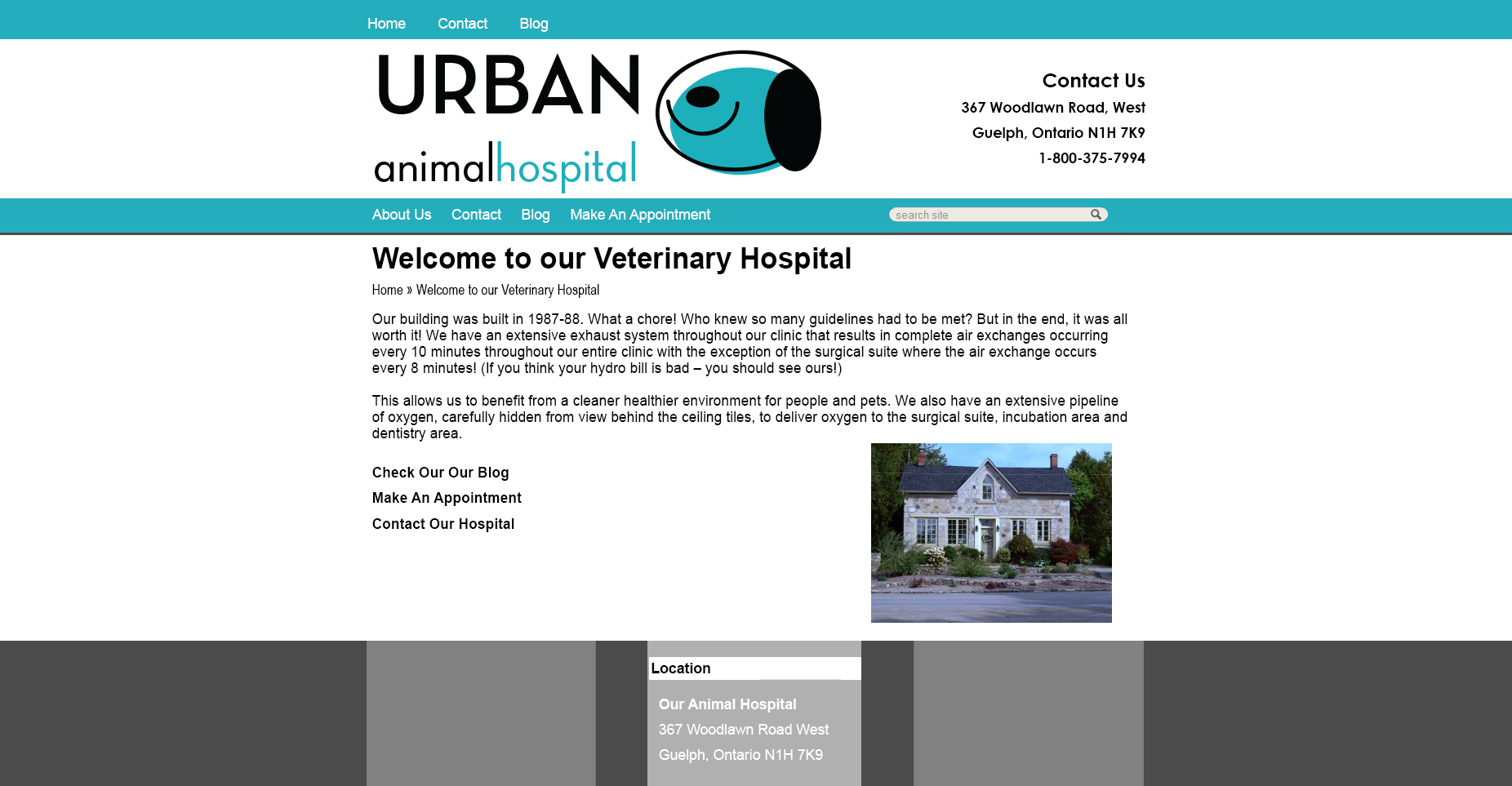 Home Contact Blog

URBAN animalhospital

Contact Us
367 Woodlawn Road, West
Guelph, Ontario N1H 7K9
1-800-375-7994

About Us Contact Blog Make An Appointment

search site

Welcome to our Veterinary Hospital

Home » Welcome to our Veterinary Hospital

Our building was built in 1987-88. What a chore! Who knew so many guidelines had to be met? But in the end, it was all worth it! We have an extensive exhaust system throughout our clinic that results in complete air exchanges occurring every 10 minutes throughout our entire clinic with the exception of the surgical suite where the air exchange occurs every 8 minutes! (If you think your hydro bill is bad – you should see ours!)

This allows us to benefit from a cleaner healthier environment for people and pets. We also have an extensive pipeline of oxygen, carefully hidden from view behind the ceiling tiles, to deliver oxygen to the surgical suite, incubation area and dentistry area.

Check Our Our Blog
Make An Appointment
Contact Our Hospital

Location

Our Animal Hospital
367 Woodlawn Road West
Guelph, Ontario N1H 7K9